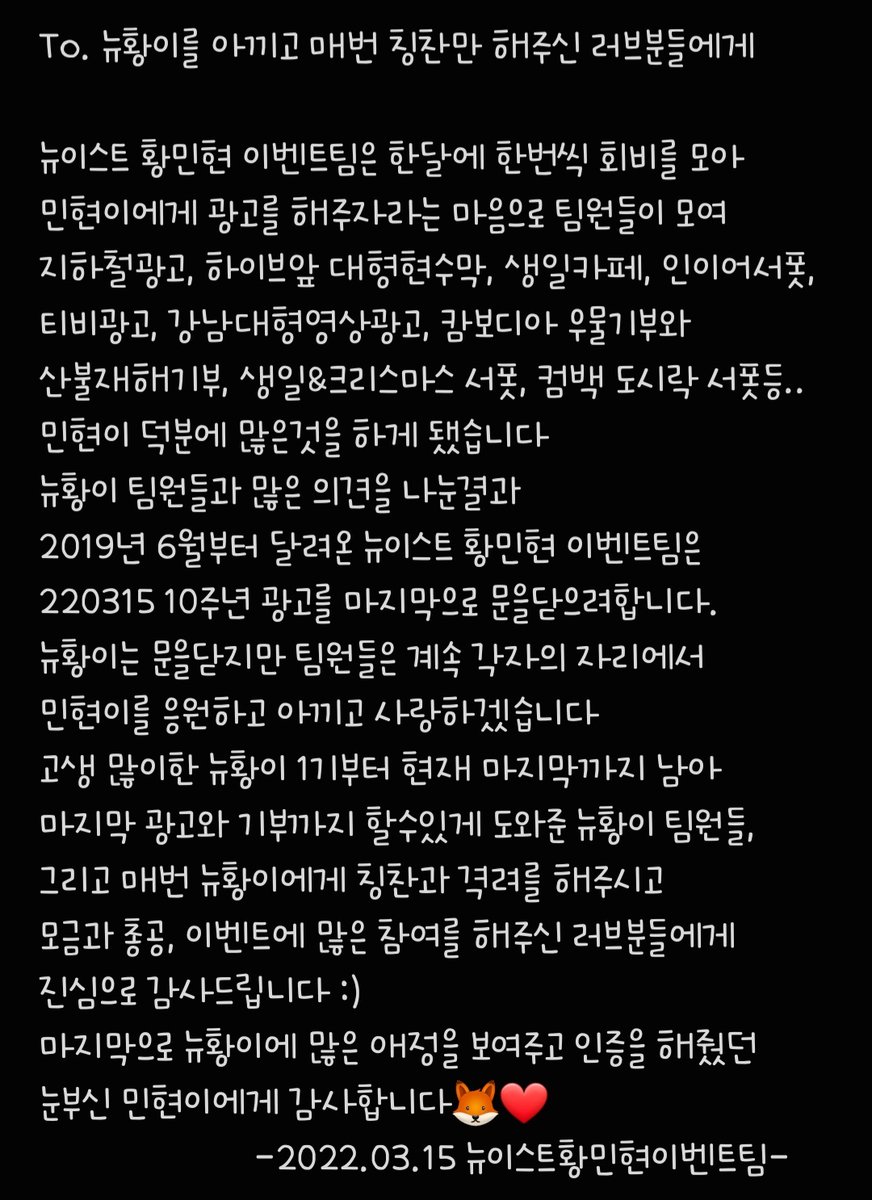 To. 뉴황이를 아끼고 매번 칭찬만 해주신 러브분들에게

뉴이스트 황민현 이벤트팀은 한달에 한번씩 회비를 모아 민현이에게 광고를 해주자라는 마음으로 팀원들이 모여 지하철광고, 하이브앞 대형현수막, 생일카페, 인이어서폿, 티비광고, 강남대형영상광고, 캄보디아 우물기부와 산불재해기부, 생일&크리스마스 서폿, 컴백 도시락 서폿등.. 민현이 덕분에 많은것을 하게 됐습니다
뉴황이 팀원들과 많은 의견을 나눈결과
2019년 6월부터 달려온 뉴이스트 황민현 이벤트팀은 220315 10주년 광고를 마지막으로 문을닫으려합니다.
뉴황이는 문을닫지만 팀원들은 계속 각자의 자리에서 민현이를 응원하고 아끼고 사랑하겠습니다
고생 많이한 뉴황이 1기부터 현재 마지막까지 남아 마지막 광고와 기부까지 할수있게 도와준 뉴황이 팀원들, 그리고 매번 뉴황이에게 칭찬과 격려를 해주시고 모금과 총공, 이벤트에 많은 참여를 해주신 러브분들에게 진심으로 감사드립니다 :)
마지막으로 뉴황이에 많은 애정을 보여주고 인증을 해줬던 눈부신 민현이에게 감사합니다🦊❤️
-2022.03.15 뉴이스트황민현이벤트팀-